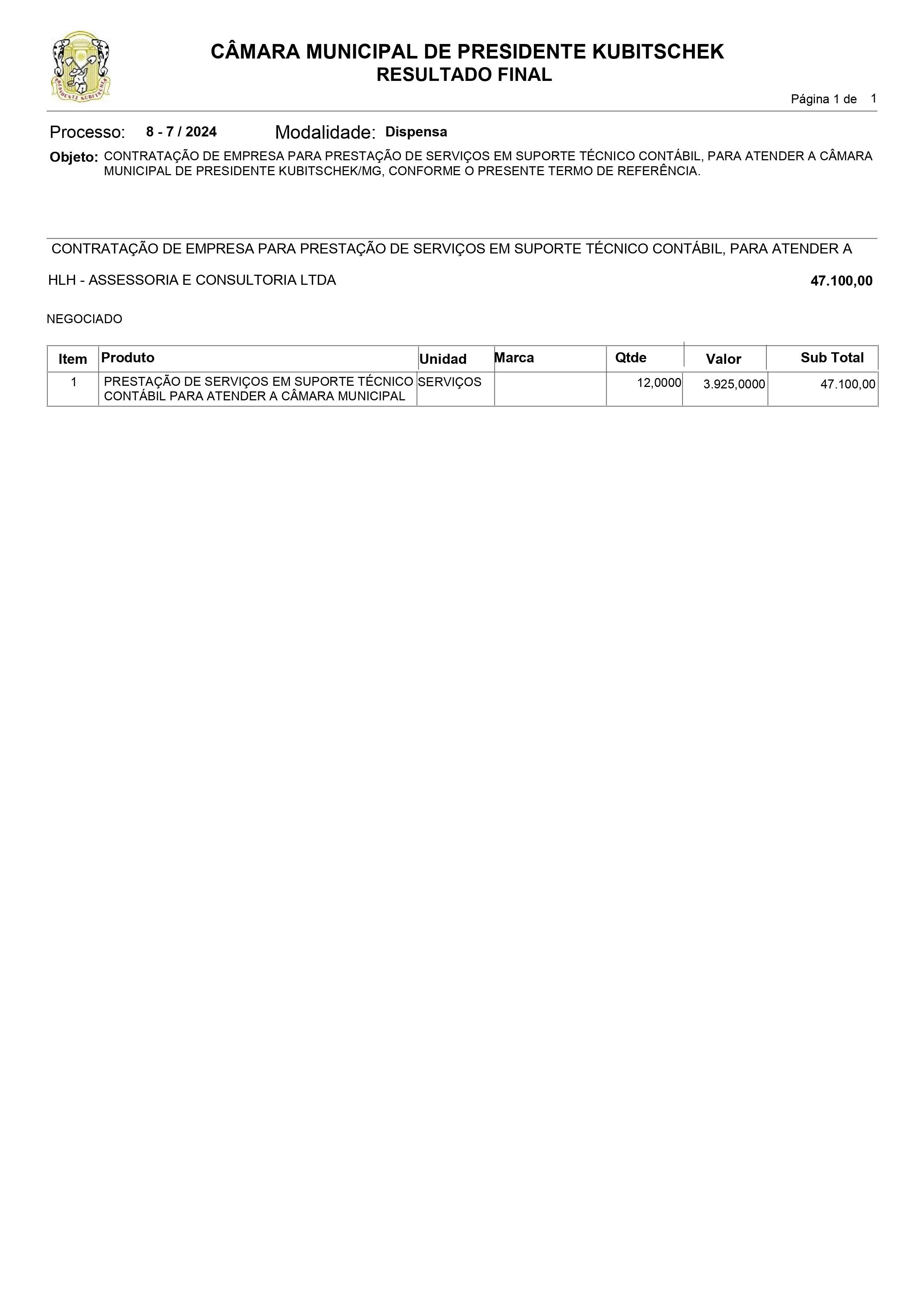 PRESIDENTE KUBITSCHEK

CÂMARA MUNICIPAL DE PRESIDENTE KUBITSCHEK
RESULTADO FINAL

Página 1 de 1

Processo: 8 - 7 / 2024 Modalidade: Dispensa

Objeto: CONTRATAÇÃO DE EMPRESA PARA PRESTAÇÃO DE SERVIÇOS EM SUPORTE TÉCNICO CONTÁBIL, PARA ATENDER A CÂMARA MUNICIPAL DE PRESIDENTE KUBITSCHEK/MG, CONFORME O PRESENTE TERMO DE REFERÊNCIA.

CONTRATAÇÃO DE EMPRESA PARA PRESTAÇÃO DE SERVIÇOS EM SUPORTE TÉCNICO CONTÁBIL, PARA ATENDER A

HLH - ASSESSORIA E CONSULTORIA LTDA 47.100,00

NEGOCIADO

| Item | Produto | Unidad | Marca | Qtde | Valor | Sub Total |
|---|---|---|---|---|---|---|
| 1 | PRESTAÇÃO DE SERVIÇOS EM SUPORTE TÉCNICO CONTÁBIL PARA ATENDER A CÂMARA MUNICIPAL | SERVIÇOS | | 12,0000 | 3.925,0000 | 47.100,00 |